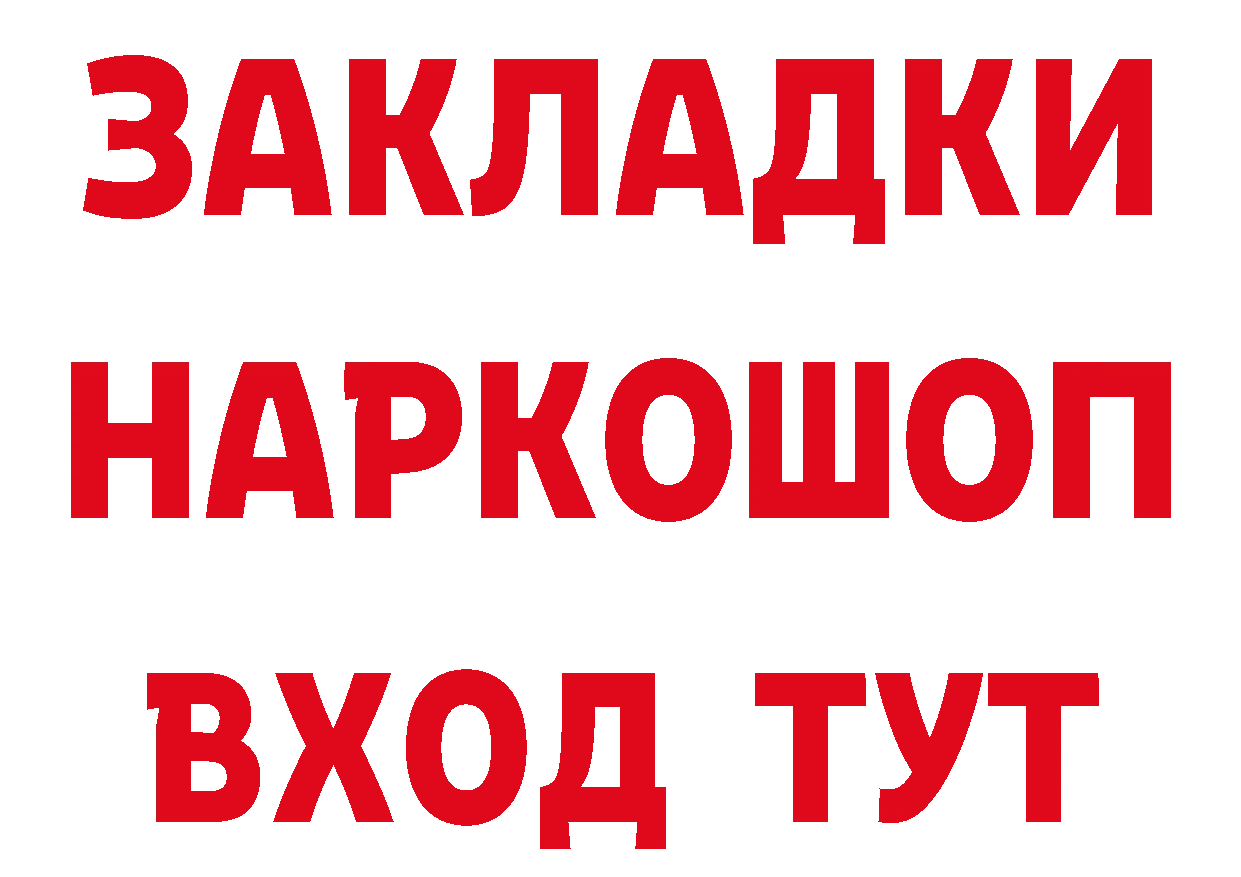 ЗАКЛАДКИ НАРКОШОП ВХОД ТУТ